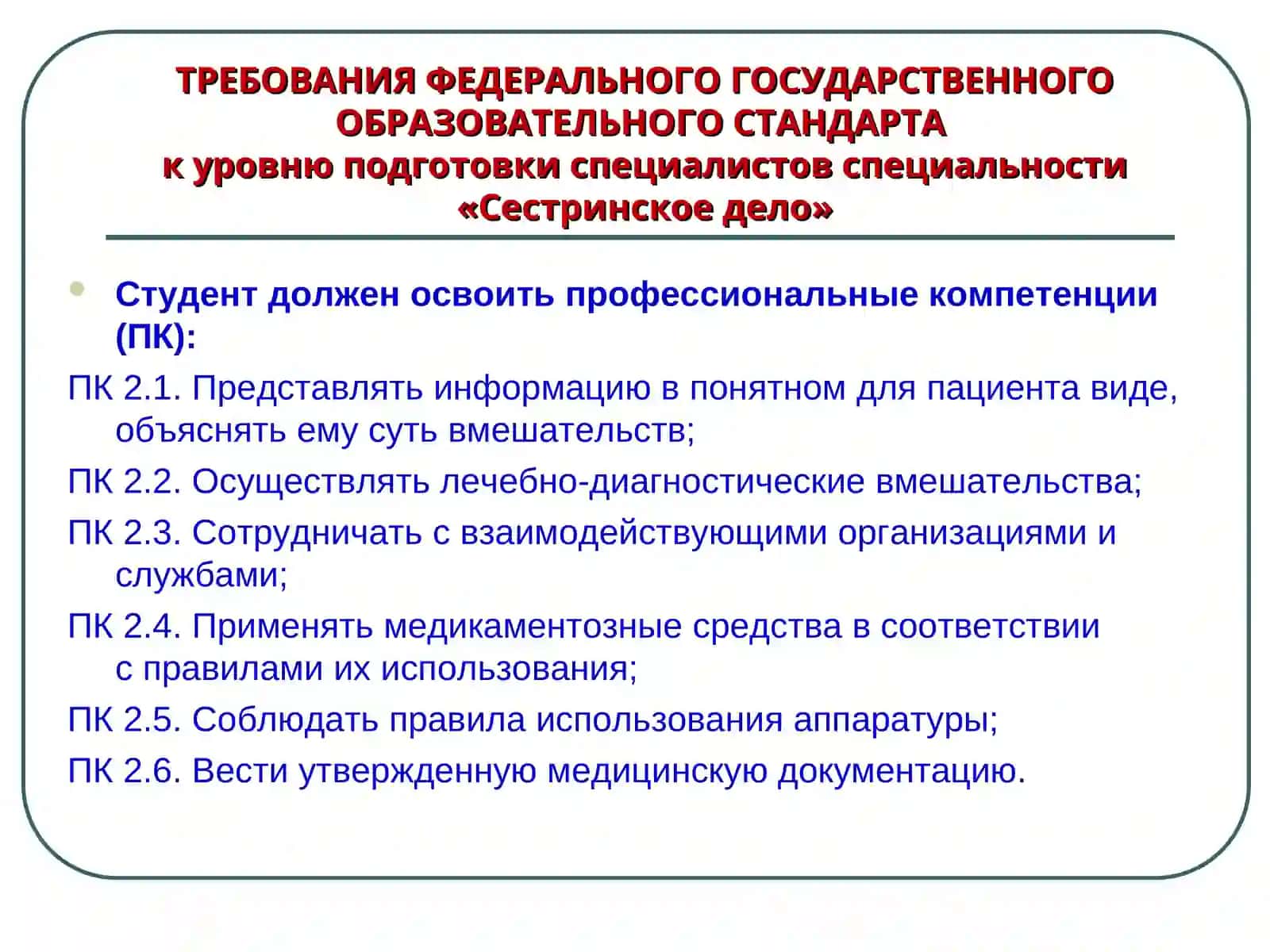 ТРЕБОВАНИЯ ФЕДЕРАЛЬНОГО ГОСУДАРСТВЕННОГО ОБРАЗОВАТЕЛЬНОГО СТАНДАРТА
к уровню подготовки специалистов специальности «Сестринское дело»

Студент должен освоить профессиональные компетенции (ПК):

ПК 2.1. Представлять информацию в понятном для пациента виде, объяснять ему суть вмешательств;

ПК 2.2. Осуществлять лечебно-диагностические вмешательства;

ПК 2.3. Сотрудничать с взаимодействующими организациями и службами;

ПК 2.4. Применять медикаментозные средства в соответствии с правилами их использования;

ПК 2.5. Соблюдать правила использования аппаратуры;

ПК 2.6. Вести утвержденную медицинскую документацию.